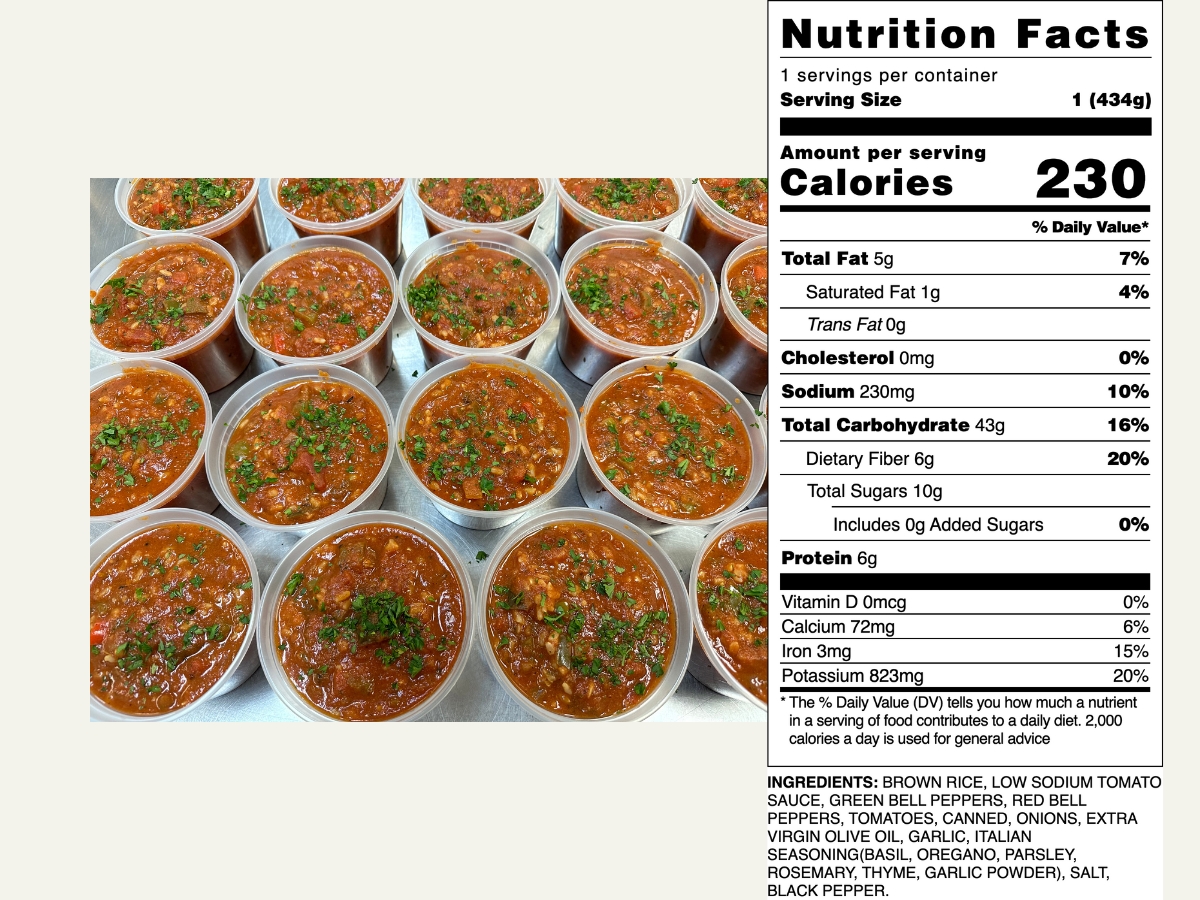 Nutrition Facts
1 servings per container
Serving Size 1 (434g)

Amount per serving
Calories 230

% Daily Value*

| | |
|---|---|
| Total Fat 5g | 7% |
| Saturated Fat 1g | 4% |
| Trans Fat 0g | |
| Cholesterol 0mg | 0% |
| Sodium 230mg | 10% |
| Total Carbohydrate 43g | 16% |
| Dietary Fiber 6g | 20% |
| Total Sugars 10g | |
| Includes 0g Added Sugars | 0% |
| Protein 6g | |
| Vitamin D 0mcg | 0% |
| Calcium 72mg | 6% |
| Iron 3mg | 15% |
| Potassium 823mg | 20% |

* The % Daily Value (DV) tells you how much a nutrient in a serving of food contributes to a daily diet. 2,000 calories a day is used for general advice

INGREDIENTS: BROWN RICE, LOW SODIUM TOMATO SAUCE, GREEN BELL PEPPERS, RED BELL PEPPERS, TOMATOES, CANNED, ONIONS, EXTRA VIRGIN OLIVE OIL, GARLIC, ITALIAN SEASONING(BASIL, OREGANO, PARSLEY, ROSEMARY, THYME, GARLIC POWDER), SALT, BLACK PEPPER.